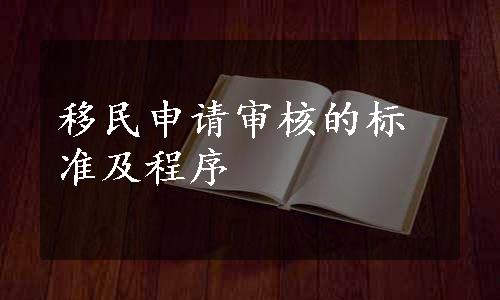 移民申请审核的标准及程序